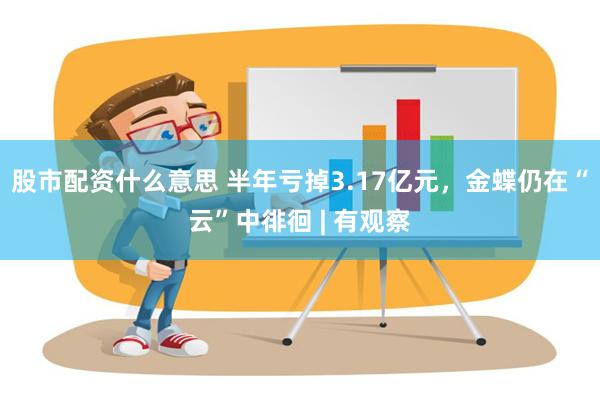 股市配资什么意思 半年亏掉3.17亿元，金蝶仍在“云”中徘徊 | 有观察